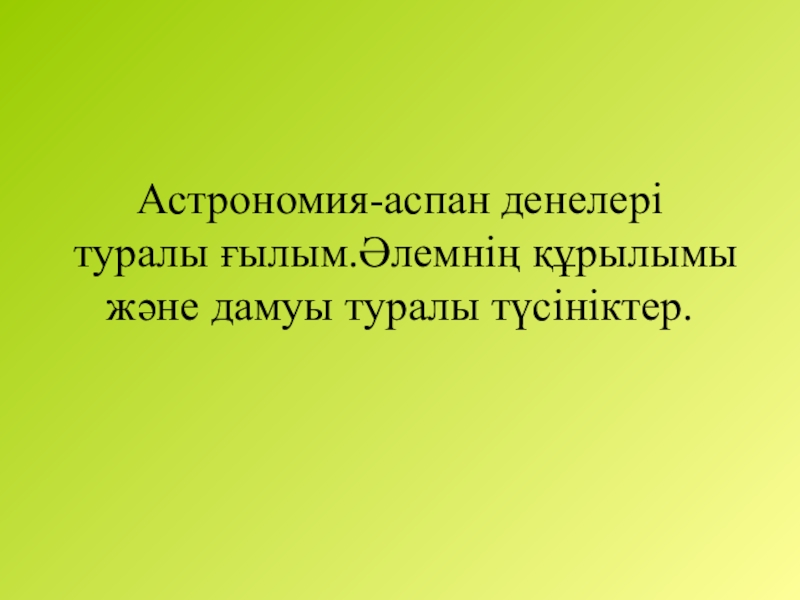 Астрономия-аспан денелері туралы ғылым.Әлемнің құрылымы және дамуы туралы түсініктер.